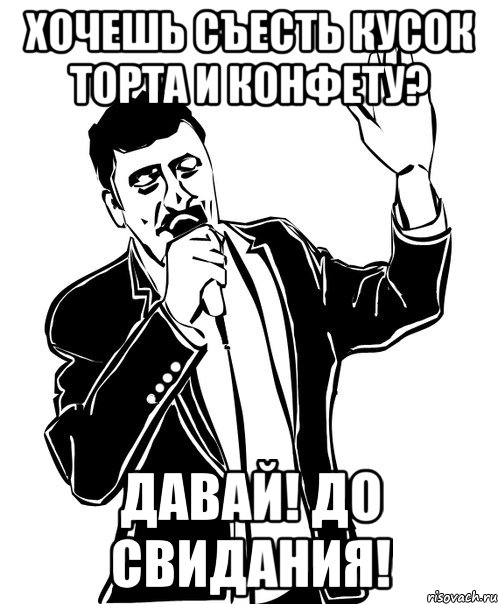 ХОЧЕШЬ СЪЕСТЬ КУСОК ТОРТА И КОНФЕТУ?

ДАВАЙ! ДО СВИДАНИЯ!

risovach.ru